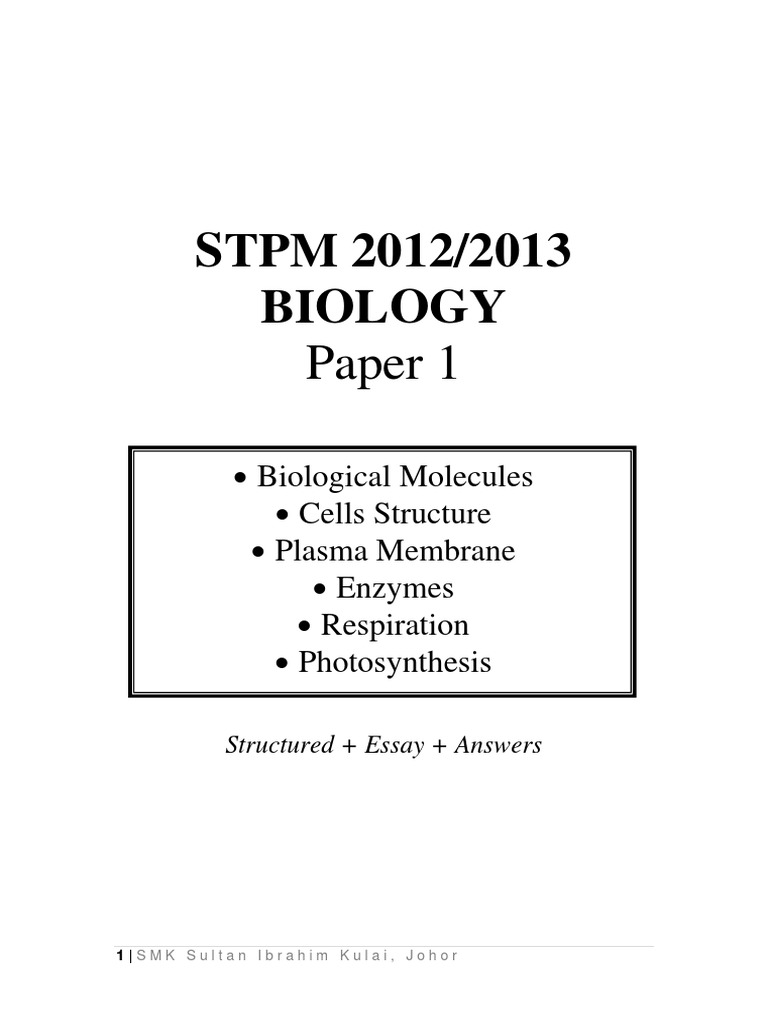 STPM 2012/2013
BIOLOGY
Paper 1

• Biological Molecules
• Cells Structure
• Plasma Membrane
• Enzymes
• Respiration
• Photosynthesis

Structured + Essay + Answers

1 | SMK Sultan Ibrahim Kulai, Johor